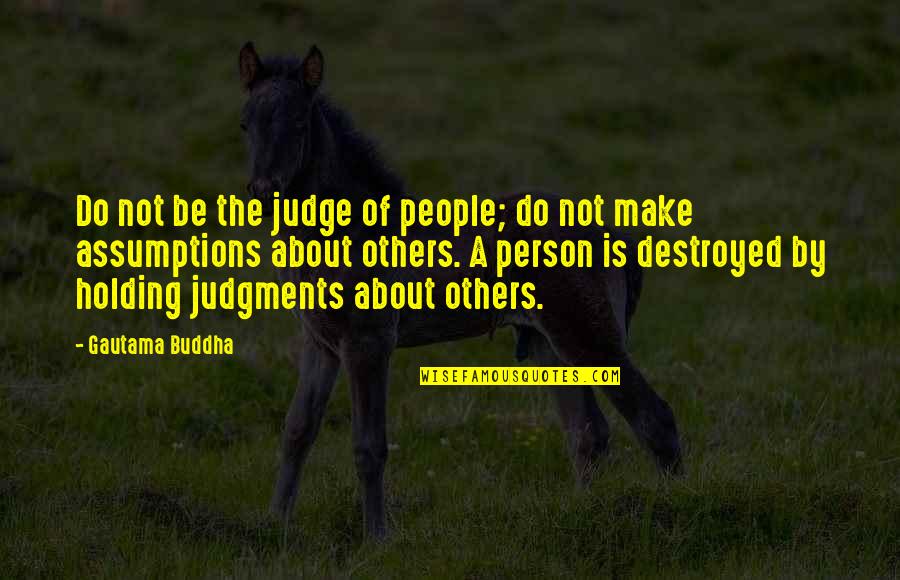 Do not be the judge of people; do not make assumptions about others. A person is destroyed by holding judgments about others.

- Gautama Buddha

WISEFAMOUSQUOTES.COM